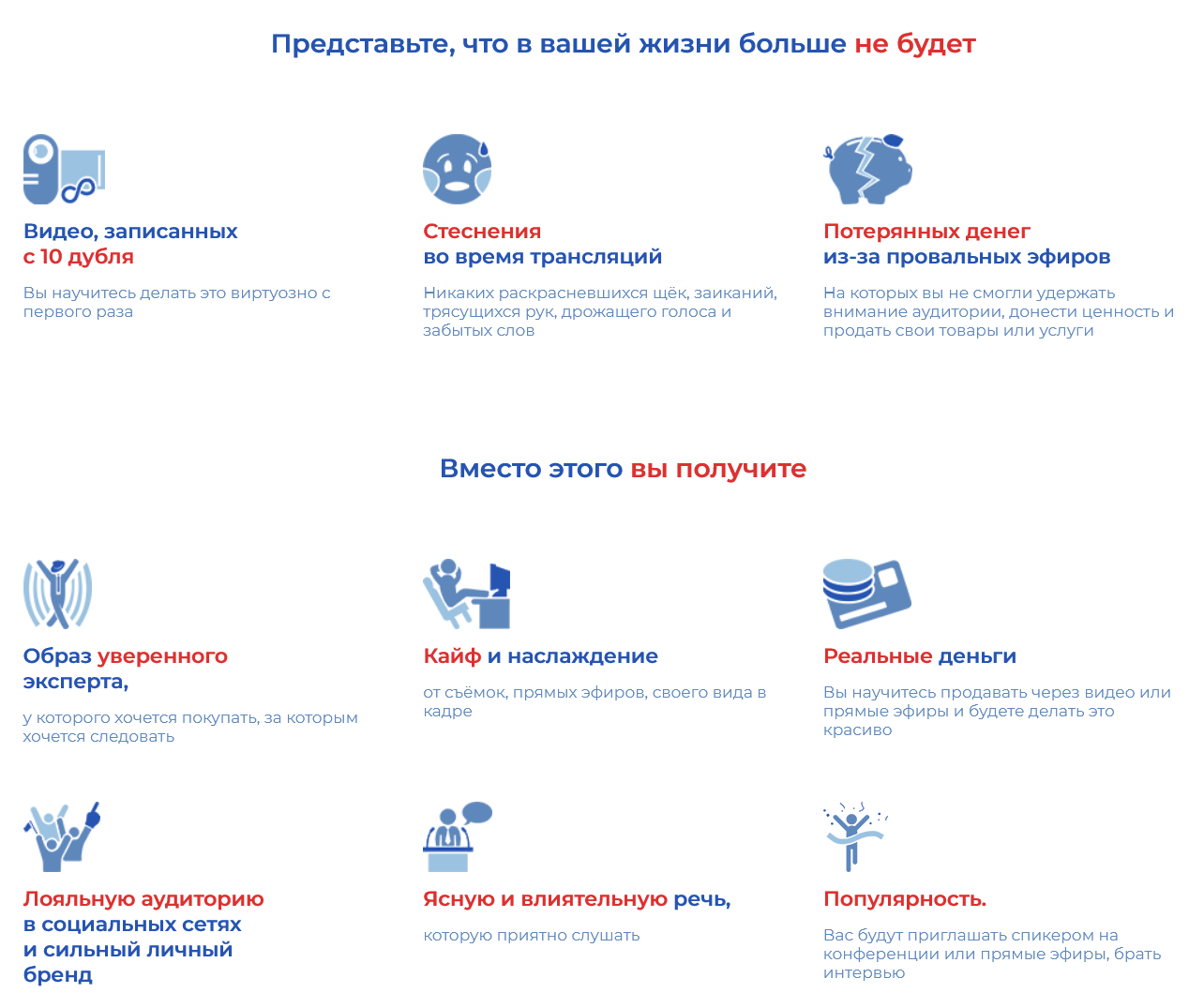 Представьте, что в вашей жизни больше не будет

Видео, записанных
с 10 дубля

Вы научитесь делать это виртуозно с первого раза

Стеснения
во время трансляций

Никаких раскрасневшихся щёк, заиканий, трясущихся рук, дрожащего голоса и забытых слов

Потерянных денег
из-за провальных эфиров

На которых вы не смогли удержать внимание аудитории, донести ценность и продать свои товары или услуги

Вместо этого вы получите

Образ уверенного эксперта,

у которого хочется покупать, за которым хочется следовать

Кайф и наслаждение

от съёмок, прямых эфиров, своего вида в кадре

Реальные деньги

Вы научитесь продавать через видео или прямые эфиры и будете делать это красиво

Лояльную аудиторию
в социальных сетях
и сильный личный бренд

Ясную и влиятельную речь,

которую приятно слушать

Популярность.

Вас будут приглашать спикером на конференции или прямые эфиры, брать интервью